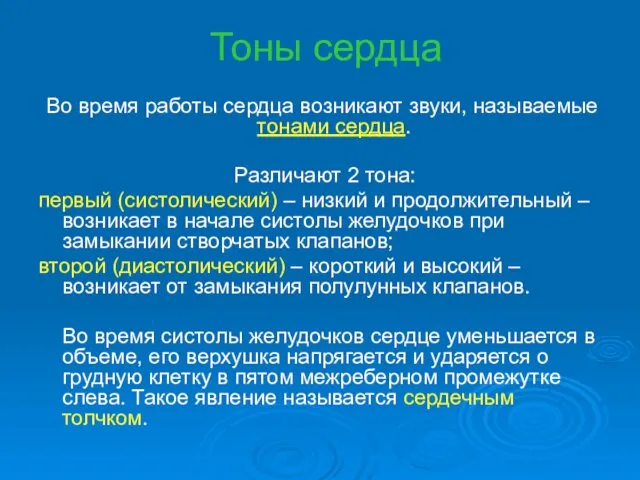 Тоны сердца

Во время работы сердца возникают звуки, называемые тонами сердца.

Различают 2 тона:

первый (систолический) – низкий и продолжительный – возникает в начале систолы желудочков при замыкании створчатых клапанов;

второй (диастолический) – короткий и высокий – возникает от замыкания полулунных клапанов.

Во время систолы желудочков сердце уменьшается в объеме, его верхушка напрягается и ударяется о грудную клетку в пятом межреберном промежутке слева. Такое явление называется сердечным толчком.